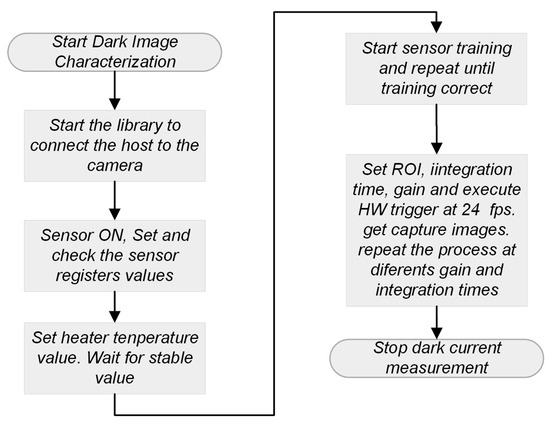 Start Dark Image Characterization

Start the library to connect the host to the camera

Sensor ON, Set and check the sensor registers values

Set heater tenperature value. Wait for stable value

Start sensor training and repeat until training correct

Set ROI, iintegration time, gain and execute HW trigger at 24 fps. get capture images. repeat the process at diferents gain and integration times

Stop dark current measurement